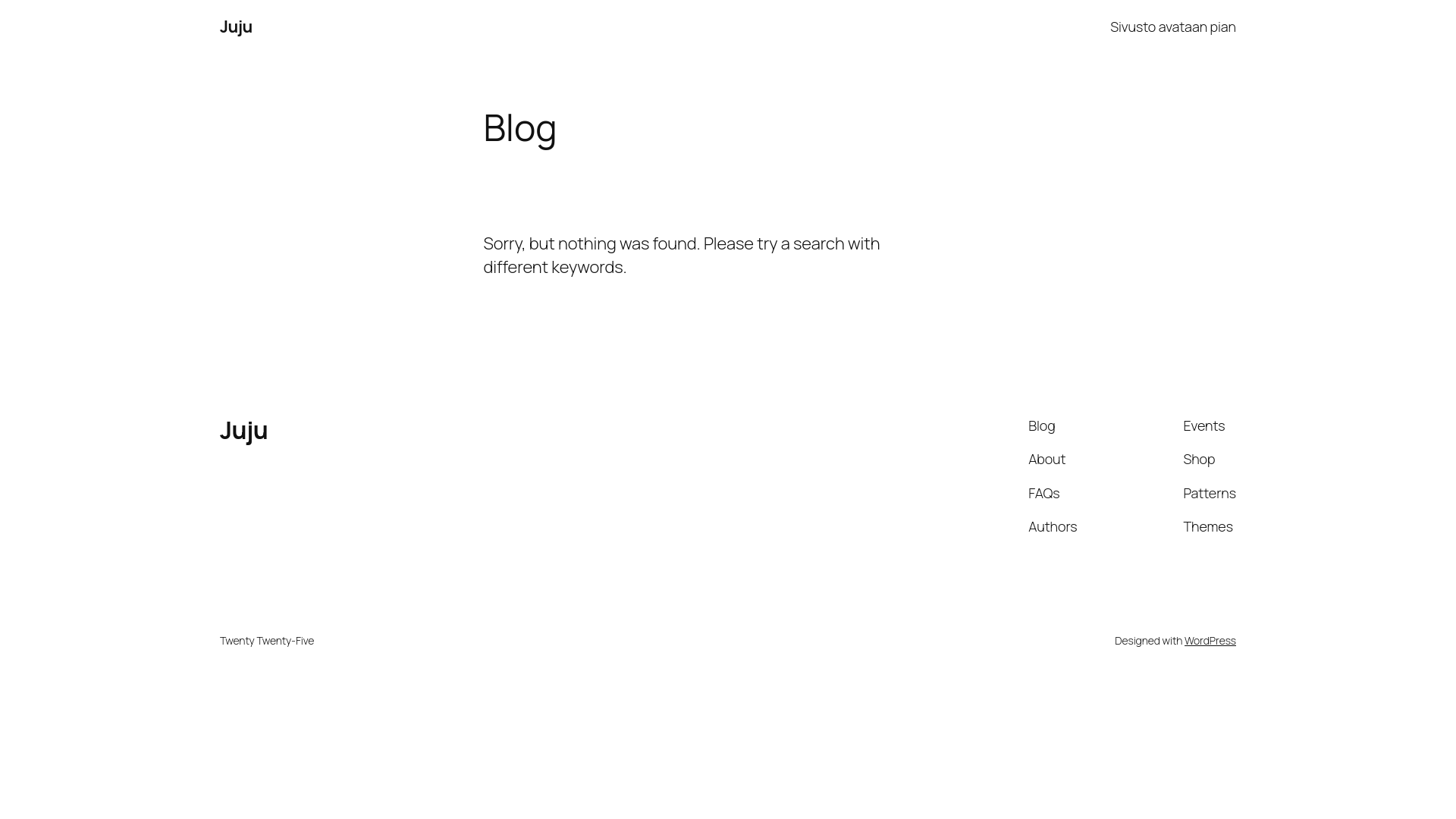 Juju

Sivusto avataan pian

Blog

Sorry, but nothing was found. Please try a search with different keywords.

Juju

Blog
About
FAQs
Authors

Events
Shop
Patterns
Themes

Twenty Twenty-Five

Designed with WordPress